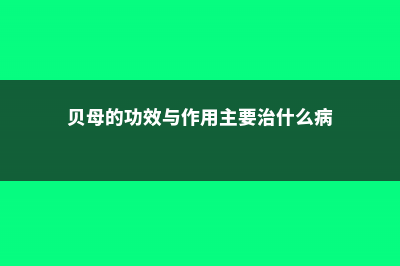 贝母的功效与作用主要治什么病